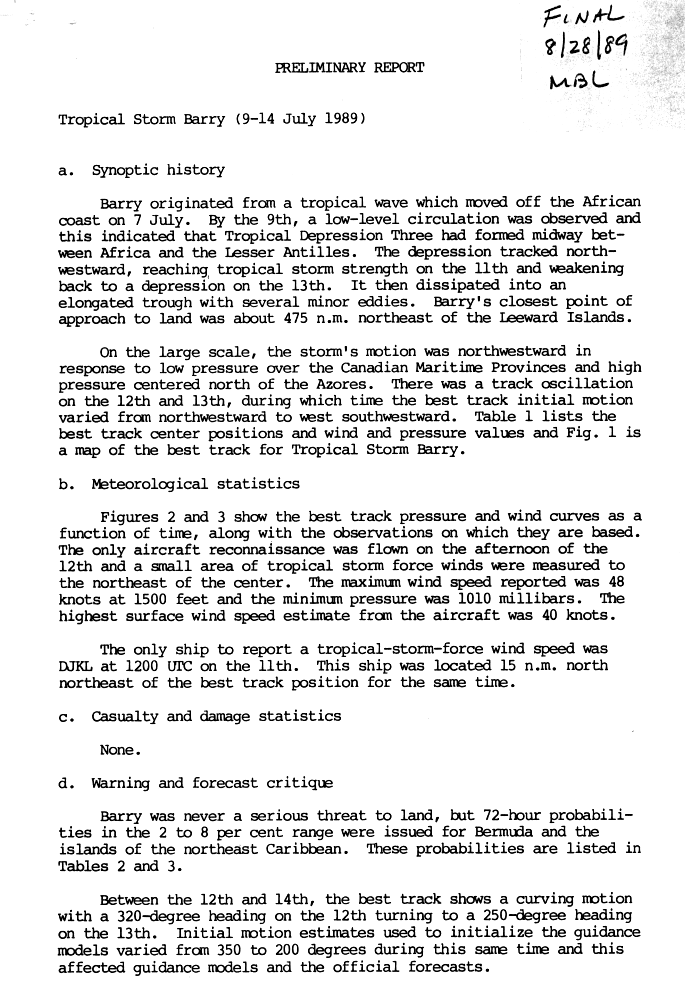 FINAL
8/28/89
MBL

PRELIMINARY REPORT

Tropical Storm Barry (9-14 July 1989)

a. Synoptic history

Barry originated from a tropical wave which moved off the African coast on 7 July. By the 9th, a low-level circulation was observed and this indicated that Tropical Depression Three had formed midway between Africa and the Lesser Antilles. The depression tracked northwestward, reaching tropical storm strength on the 11th and weakening back to a depression on the 13th. It then dissipated into an elongated trough with several minor eddies. Barry's closest point of approach to land was about 475 n.m. northeast of the Leeward Islands.

On the large scale, the storm's motion was northwestward in response to low pressure over the Canadian Maritime Provinces and high pressure centered north of the Azores. There was a track oscillation on the 12th and 13th, during which time the best track initial motion varied from northwestward to west southwestward. Table 1 lists the best track center positions and wind and pressure values and Fig. 1 is a map of the best track for Tropical Storm Barry.

b. Meteorological statistics

Figures 2 and 3 show the best track pressure and wind curves as a function of time, along with the observations on which they are based. The only aircraft reconnaissance was flown on the afternoon of the 12th and a small area of tropical storm force winds were measured to the northeast of the center. The maximum wind speed reported was 48 knots at 1500 feet and the minimum pressure was 1010 millibars. The highest surface wind speed estimate from the aircraft was 40 knots.

The only ship to report a tropical-storm-force wind speed was DJKL at 1200 UTC on the 11th. This ship was located 15 n.m. north northeast of the best track position for the same time.

c. Casualty and damage statistics

None.

d. Warning and forecast critique

Barry was never a serious threat to land, but 72-hour probabilities in the 2 to 8 per cent range were issued for Bermuda and the islands of the northeast Caribbean. These probabilities are listed in Tables 2 and 3.

Between the 12th and 14th, the best track shows a curving motion with a 320-degree heading on the 12th turning to a 250-degree heading on the 13th. Initial motion estimates used to initialize the guidance models varied from 350 to 200 degrees during this same time and this affected guidance models and the official forecasts.